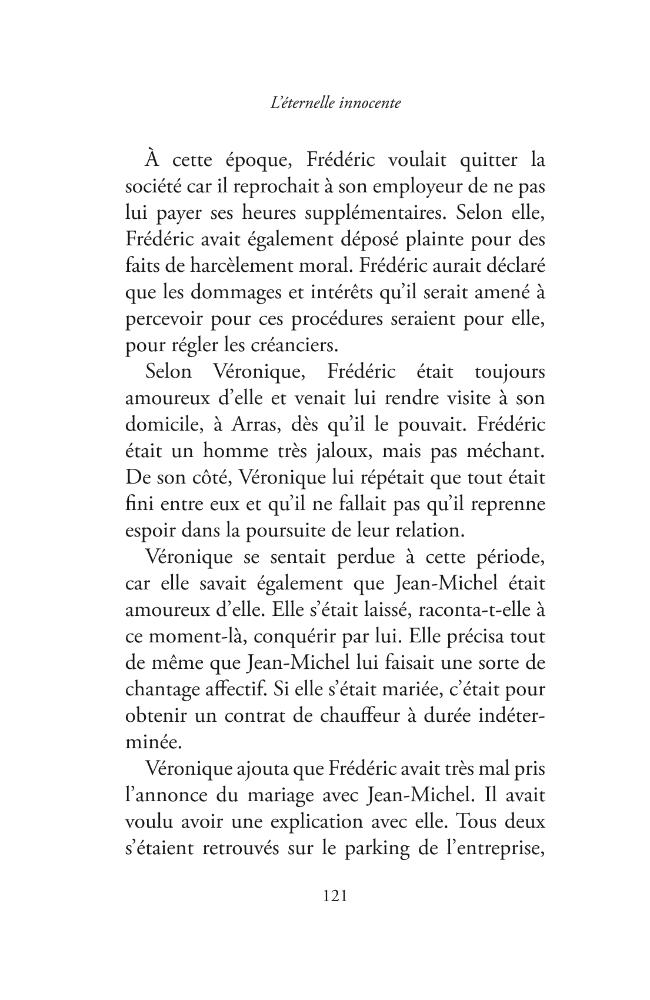 L'éternelle innocente

À cette époque, Frédéric voulait quitter la société car il reprochait à son employeur de ne pas lui payer ses heures supplémentaires. Selon elle, Frédéric avait également déposé plainte pour des faits de harcèlement moral. Frédéric aurait déclaré que les dommages et intérêts qu'il serait amené à percevoir pour ces procédures seraient pour elle, pour régler les créanciers.

Selon Véronique, Frédéric était toujours amoureux d'elle et venait lui rendre visite à son domicile, à Arras, dès qu'il le pouvait. Frédéric était un homme très jaloux, mais pas méchant. De son côté, Véronique lui répétait que tout était fini entre eux et qu'il ne fallait pas qu'il reprenne espoir dans la poursuite de leur relation.

Véronique se sentait perdue à cette période, car elle savait également que Jean-Michel était amoureux d'elle. Elle s'était laissé, raconta-t-elle à ce moment-là, conquérir par lui. Elle précisa tout de même que Jean-Michel lui faisait une sorte de chantage affectif. Si elle s'était mariée, c'était pour obtenir un contrat de chauffeur à durée indéterminée.

Véronique ajouta que Frédéric avait très mal pris l'annonce du mariage avec Jean-Michel. Il avait voulu avoir une explication avec elle. Tous deux s'étaient retrouvés sur le parking de l'entreprise,

121